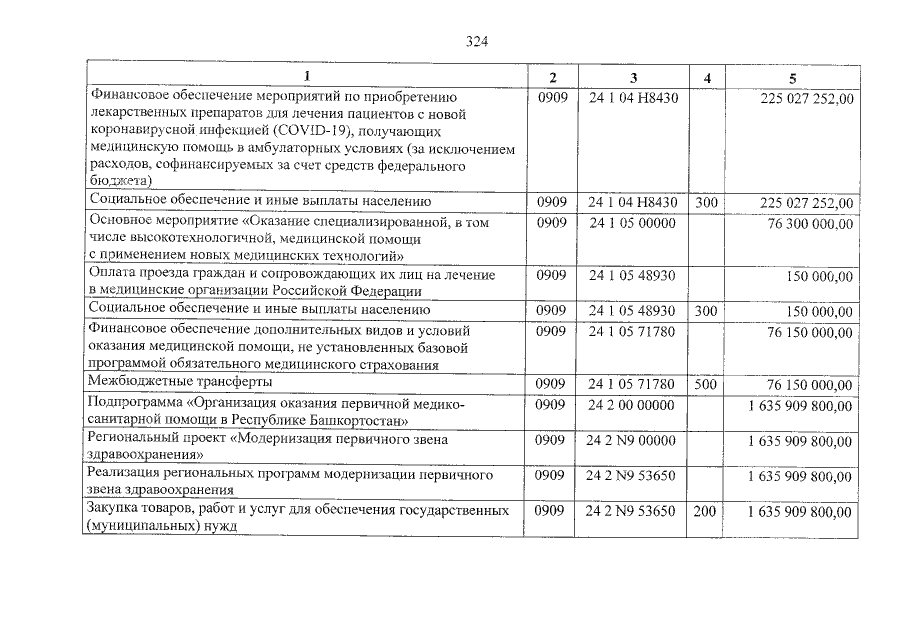 324

| 1 | 2 | 3 | 4 | 5 |
|---|---|---|---|---|
| Финансовое обеспечение мероприятий по приобретению лекарственных препаратов для лечения пациентов с новой коронавирусной инфекцией (COVID-19), получающих медицинскую помощь в амбулаторных условиях (за исключением расходов, софинансируемых за счет средств федерального бюджета) | 0909 | 24 1 04 Н8430 | | 225 027 252,00 |
| Социальное обеспечение и иные выплаты населению | 0909 | 24 1 04 Н8430 | 300 | 225 027 252,00 |
| Основное мероприятие «Оказание специализированной, в том числе высокотехнологичной, медицинской помощи с применением новых медицинских технологий» | 0909 | 24 1 05 00000 | | 76 300 000,00 |
| Оплата проезда граждан и сопровождающих их лиц на лечение в медицинские организации Российской Федерации | 0909 | 24 1 05 48930 | | 150 000,00 |
| Социальное обеспечение и иные выплаты населению | 0909 | 24 1 05 48930 | 300 | 150 000,00 |
| Финансовое обеспечение дополнительных видов и условий оказания медицинской помощи, не установленных базовой программой обязательного медицинского страхования | 0909 | 24 1 05 71780 | | 76 150 000,00 |
| Межбюджетные трансферты | 0909 | 24 1 05 71780 | 500 | 76 150 000,00 |
| Подпрограмма «Организация оказания первичной медико-санитарной помощи в Республике Башкортостан» | 0909 | 24 2 00 00000 | | 1 635 909 800,00 |
| Региональный проект «Модернизация первичного звена здравоохранения» | 0909 | 24 2 N9 00000 | | 1 635 909 800,00 |
| Реализация региональных программ модернизации первичного звена здравоохранения | 0909 | 24 2 N9 53650 | | 1 635 909 800,00 |
| Закупка товаров, работ и услуг для обеспечения государственных (муниципальных) нужд | 0909 | 24 2 N9 53650 | 200 | 1 635 909 800,00 |